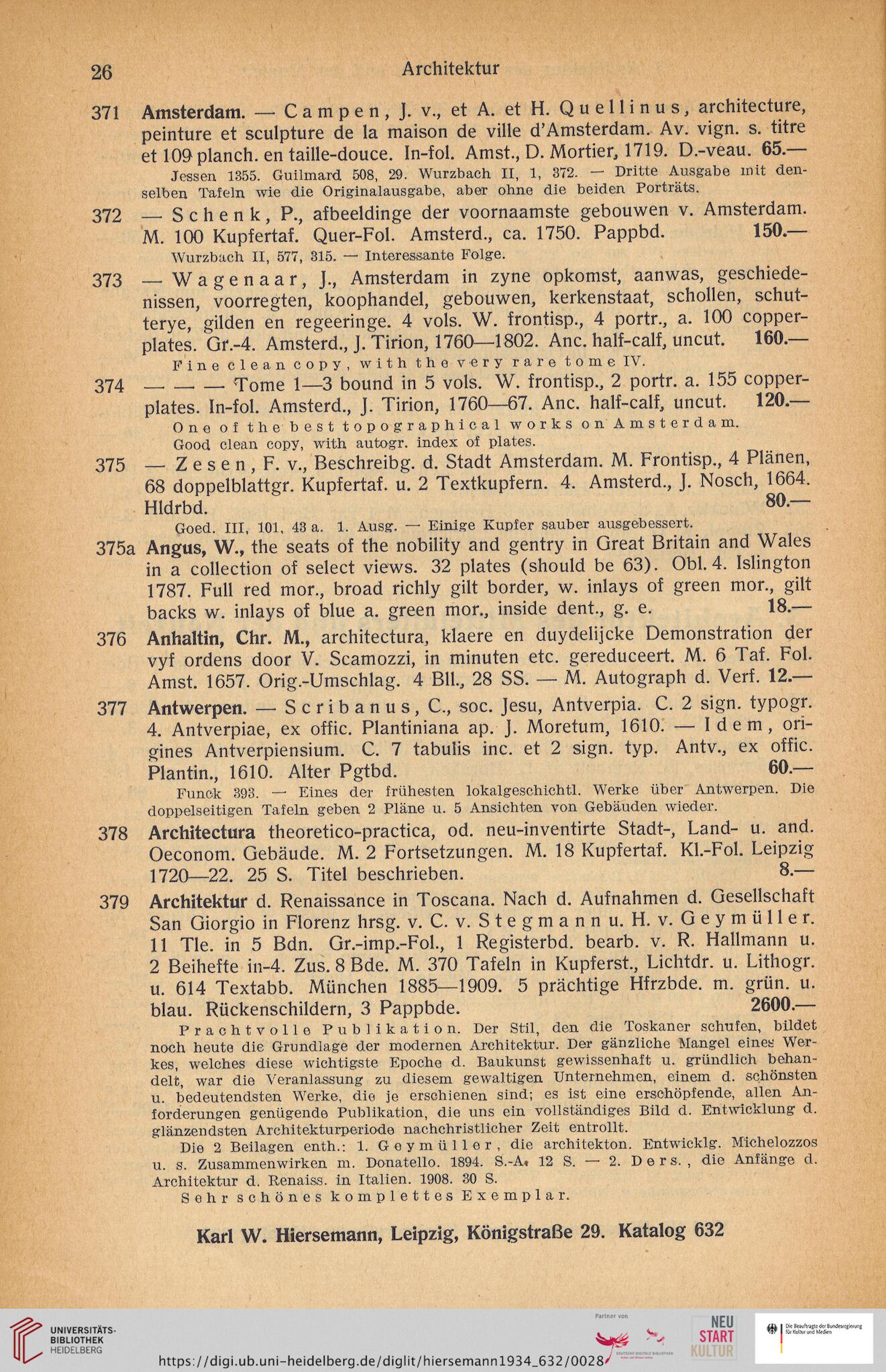 26 Architektur

371 Amsterdam. — Campen, J. v., et A. et H. Quellinus, architecture, peinture et sculpture de la maison de ville d'Amsterdam. Av. vign. s. titre et 109 planch. en taille-douce. In-fol. Amst., D. Mortier, 1719. D.-veau. 65.—
Jessen 1355. Guilmard 508, 29. Wurzbach II, 1, 372. — Dritte Ausgabe mit denselben Tafeln wie die Originalausgabe, aber ohne die beiden Porträts.

372 — Schenk, P., afbeeldinge der voornaamste gebouwen v. Amsterdam. M. 100 Kupfertaf. Quer-Fol. Amsterd., ca. 1750. Pappbd. 150.—
Wurzbach II, 577, 315. — Interessante Folge.

373 — Wagenaar, J., Amsterdam in zyne opkomst, aanwas, geschiedenissen, voorregten, koophandel, gebouwen, kerkenstaat, schollen, schutterye, gilden en regeeringe. 4 vols. W. frontisp., 4 portr., a. 100 copperplates. Gr.-4. Amsterd., J. Tirion, 1760—1802. Anc. half-calf, uncut. 160.—
Fine clean copy, with the very rare tome IV.

374 — — — Tome 1—3 bound in 5 vols. W. frontisp., 2 portr. a. 155 copperplates. In-fol. Amsterd., J. Tirion, 1760—67. Anc. half-calf, uncut. 120.—
One of the best topographical works on Amsterdam.
Good clean copy, with autogr. index of plates.

375 — Zesen, F. v., Beschreibg. d. Stadt Amsterdam. M. Frontisp., 4 Plänen, 68 doppelblattgr. Kupfertaf. u. 2 Textkupfern. 4. Amsterd., J. Nosch, 1664. Hldrbd. 80.—
Goed. III, 101, 43 a. 1. Ausg. — Einige Kupfer sauber ausgebessert.

375a Angus, W., the seats of the nobility and gentry in Great Britain and Wales in a collection of select views. 32 plates (should be 63). Obl. 4. Islington 1787. Full red mor., broad richly gilt border, w. inlays of green mor., gilt backs w. inlays of blue a. green mor., inside dent., g. e. 18.—

376 Anhaltin, Chr. M., architectura, klaere en duydelijcke Demonstration der vyf ordens door V. Scamozzi, in minuten etc. gereduceert. M. 6 Taf. Fol. Amst. 1657. Orig.-Umschlag. 4 Bll., 28 SS. — M. Autograph d. Verf. 12.—

377 Antwerpen. — Scribanus, C., soc. Jesu, Antverpia. C. 2 sign. typogr. 4. Antverpiae, ex offic. Plantiniana ap. J. Moretum, 1610. — Idem, origines Antverpiensium. C. 7 tabulis inc. et 2 sign. typ. Antv., ex offic. Plantin., 1610. Alter Pgtbd. 60.—
Funck 393. — Eines der frühesten lokalgeschichtl. Werke über Antwerpen. Die doppelseitigen Tafeln geben 2 Pläne u. 5 Ansichten von Gebäuden wieder.

378 Architectura theoretico-practica, od. neu-inventirte Stadt-, Land- u. and. Oeconom. Gebäude. M. 2 Fortsetzungen. M. 18 Kupfertaf. Kl.-Fol. Leipzig 1720—22. 25 S. Titel beschrieben. 8.—

379 Architektur d. Renaissance in Toscana. Nach d. Aufnahmen d. Gesellschaft San Giorgio in Florenz hrsg. v. C. v. Stegmann u. H. v. Geymüller. 11 Tle. in 5 Bdn. Gr.-imp.-Fol., 1 Registerbd. bearb. v. R. Hallmann u. 2 Beihefte in-4. Zus. 8 Bde. M. 370 Tafeln in Kupferst., Lichtdr. u. Lithogr. u. 614 Textabb. München 1885—1909. 5 prächtige Hfrzbde. m. grün. u. blau. Rückenschildern, 3 Pappbde. 2600.—
Prachtvolle Publikation. Der Stil, den die Toskaner schufen, bildet noch heute die Grundlage der modernen Architektur. Der gänzliche Mangel eines Werkes, welches diese wichtigste Epoche d. Baukunst gewissenhaft u. gründlich behandelt, war die Veranlassung zu diesem gewaltigen Unternehmen, einem d. schönsten u. bedeutendsten Werke, die je erschienen sind; es ist eine erschöpfende, allen Anforderungen genügende Publikation, die uns ein vollständiges Bild d. Entwicklung d. glänzendsten Architekturperiode nachchristlicher Zeit entrollt.
Die 2 Beilagen enth.: 1. Geymüller, die architekton. Entwicklg. Michelozzos u. s. Zusammenwirken m. Donatello. 1894. S.-A. 12 S. — 2. Ders., die Anfänge d. Architektur d. Renaiss. in Italien. 1908. 30 S.
Sehr schönes komplettes Exemplar.

Karl W. Hiersemann, Leipzig, Königstraße 29. Katalog 632

UNIVERSITÄTS-BIBLIOTHEK HEIDELBERG
Partner von
NEU START KULTUR
Die Beauftragte der Bundesregierung für Kultur und Medien
https://digi.ub.uni-heidelberg.de/diglit/hiersemann1934_632/0028